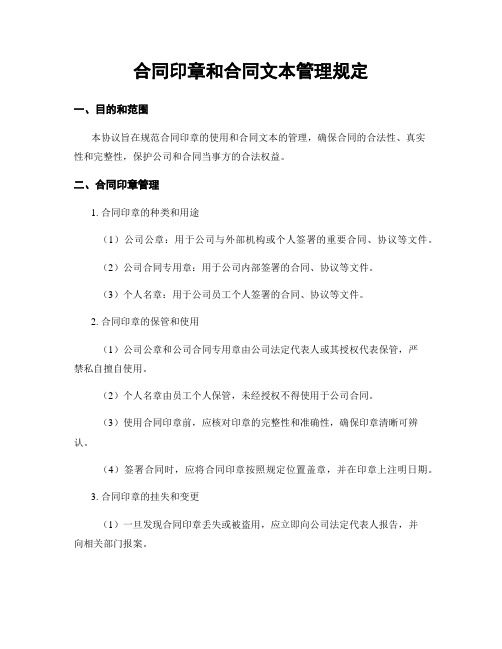 合同印章和合同文本管理规定

一、目的和范围

本协议旨在规范合同印章的使用和合同文本的管理，确保合同的合法性、真实性和完整性，保护公司和合同当事方的合法权益。

二、合同印章管理

1. 合同印章的种类和用途

（1）公司公章：用于公司与外部机构或个人签署的重要合同、协议等文件。

（2）公司合同专用章：用于公司内部签署的合同、协议等文件。

（3）个人名章：用于公司员工个人签署的合同、协议等文件。

2. 合同印章的保管和使用

（1）公司公章和公司合同专用章由公司法定代表人或其授权代表保管，严禁私自擅自使用。

（2）个人名章由员工个人保管，未经授权不得使用于公司合同。

（3）使用合同印章前，应核对印章的完整性和准确性，确保印章清晰可辨认。

（4）签署合同时，应将合同印章按照规定位置盖章，并在印章上注明日期。

3. 合同印章的挂失和变更

（1）一旦发现合同印章丢失或被盗用，应立即向公司法定代表人报告，并向相关部门报案。